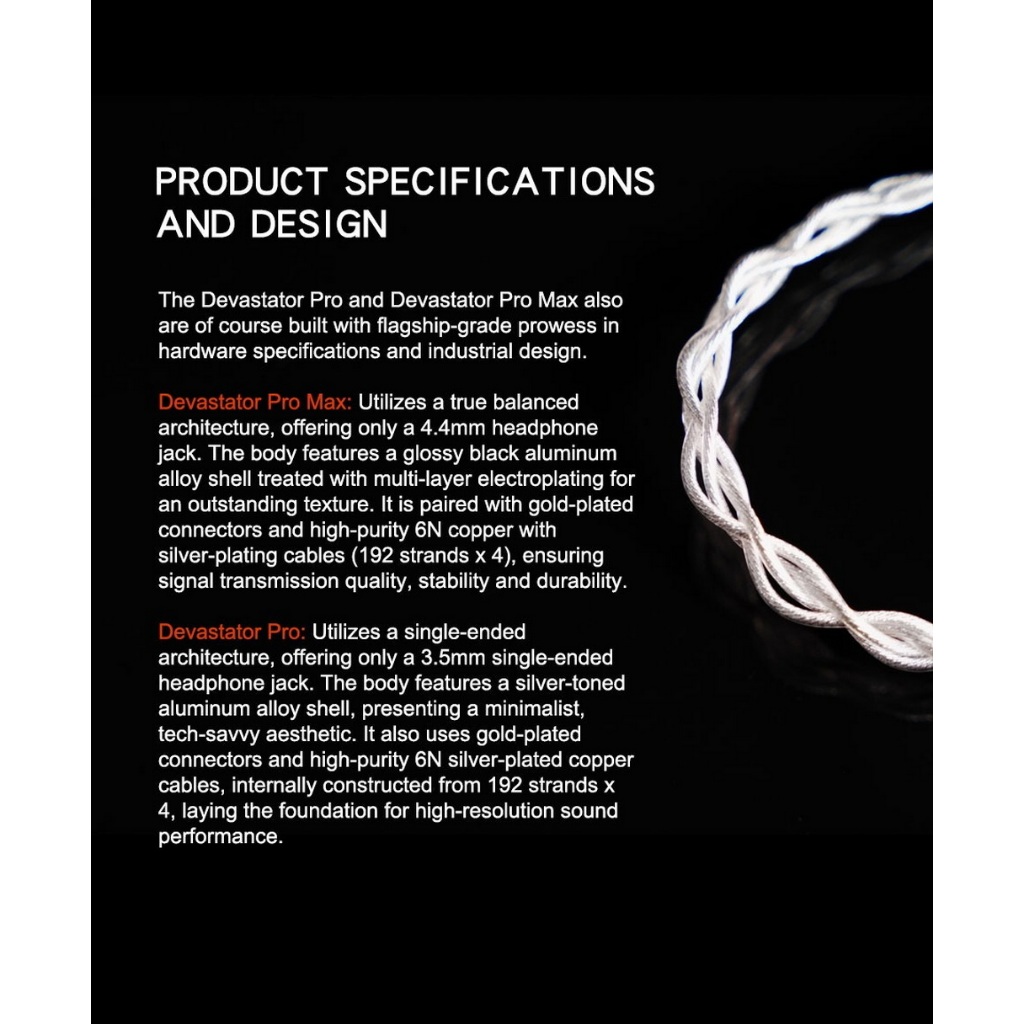 PRODUCT SPECIFICATIONS AND DESIGN

The Devastator Pro and Devastator Pro Max also are of course built with flagship-grade prowess in hardware specifications and industrial design.

Devastator Pro Max: Utilizes a true balanced architecture, offering only a 4.4mm headphone jack. The body features a glossy black aluminum alloy shell treated with multi-layer electroplating for an outstanding texture. It is paired with gold-plated connectors and high-purity 6N copper with silver-plating cables (192 strands x 4), ensuring signal transmission quality, stability and durability.

Devastator Pro: Utilizes a single-ended architecture, offering only a 3.5mm single-ended headphone jack. The body features a silver-toned aluminum alloy shell, presenting a minimalist, tech-savvy aesthetic. It also uses gold-plated connectors and high-purity 6N silver-plated copper cables, internally constructed from 192 strands x 4, laying the foundation for high-resolution sound performance.